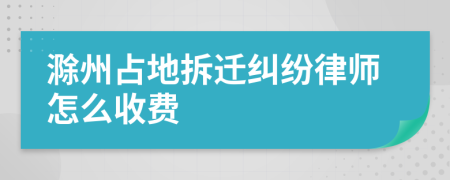 滁州占地拆迁纠纷律师怎么收费